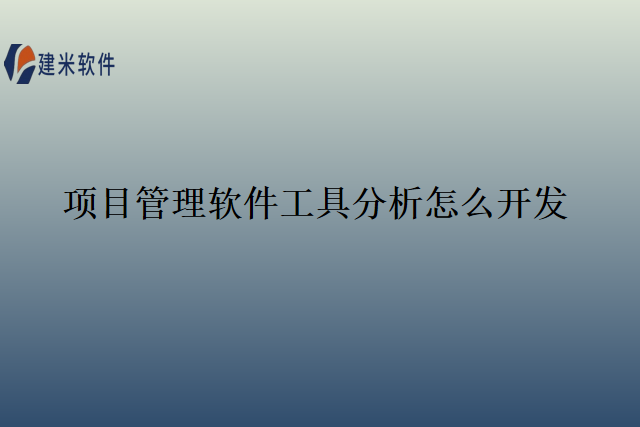 建米软件

项目管理软件工具分析怎么开发